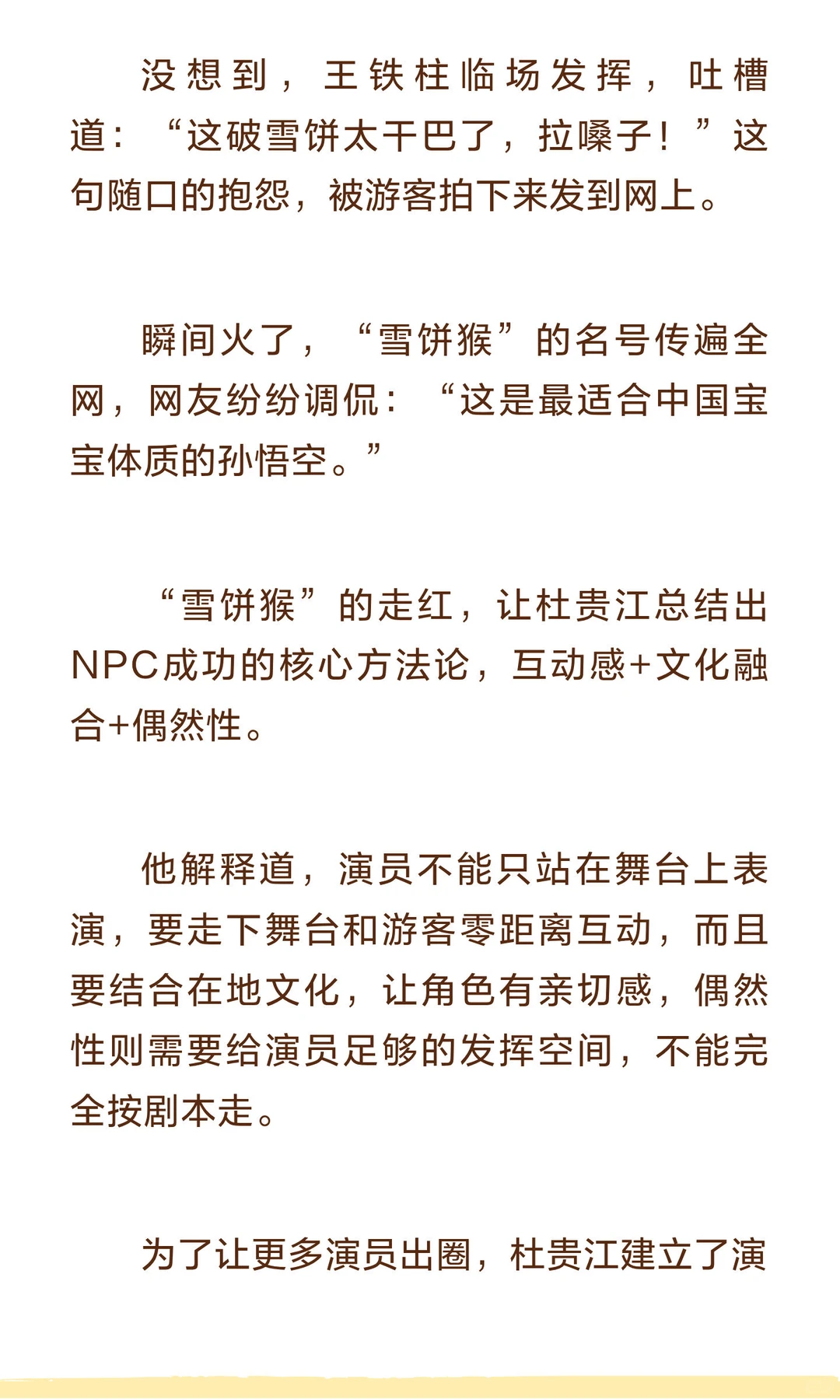 没想到，王铁柱临场发挥，吐槽道：“这破雪饼太干巴了，拉嗓子！”这句随口的抱怨，被游客拍下来发到网上。

瞬间火了，“雪饼猴”的名号传遍全网，网友纷纷调侃：“这是最适合中国宝宝体质的孙悟空。”

“雪饼猴”的走红，让杜贵江总结出NPC成功的核心方法论，互动感+文化融合+偶然性。

他解释道，演员不能只站在舞台上表演，要走下舞台和游客零距离互动，而且要结合在地文化，让角色有亲切感，偶然性则需要给演员足够的发挥空间，不能完全按剧本走。

为了让更多演员出圈，杜贵江建立了演